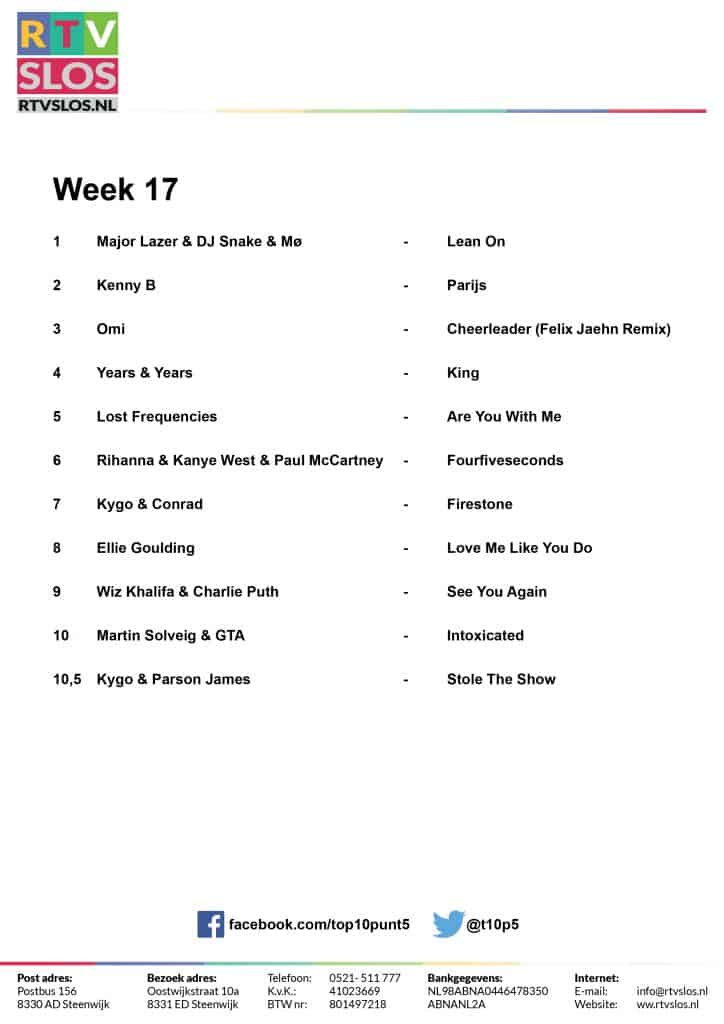 RTV
SLOS
RTVSLOS.NL

Week 17

1 Major Lazer & DJ Snake & Mø - Lean On

2 Kenny B - Parijs

3 Omi - Cheerleader (Felix Jaehn Remix)

4 Years & Years - King

5 Lost Frequencies - Are You With Me

6 Rihanna & Kanye West & Paul McCartney - Fourfiveseconds

7 Kygo & Conrad - Firestone

8 Ellie Goulding - Love Me Like You Do

9 Wiz Khalifa & Charlie Puth - See You Again

10 Martin Solveig & GTA - Intoxicated

10,5 Kygo & Parson James - Stole The Show

facebook.com/top10punt5 @t10p5

Post adres:
Postbus 156
8330 AD Steenwijk

Bezoek adres:
Oostwijkstraat 10a
8331 ED Steenwijk

Telefoon: 0521- 511 777
K.v.K.: 41023669
BTW nr: 801497218

Bankgegevens:
NL98ABNA0446478350
ABNANL2A

Internet:
E-mail: info@rtvslos.nl
Website: ww.rtvslos.nl